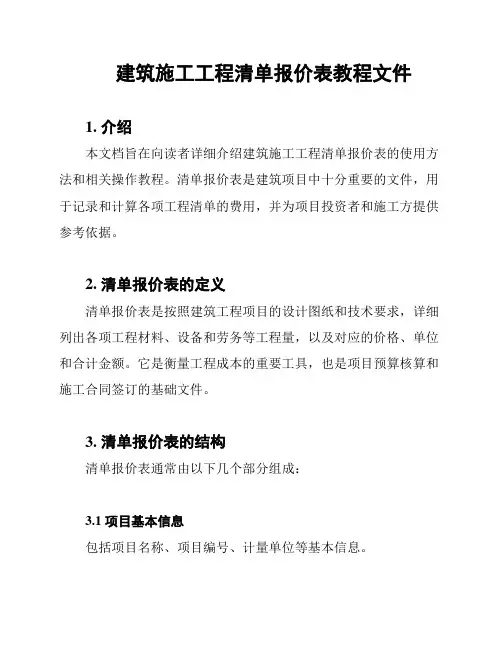 建筑施工工程清单报价表教程文件

1. 介绍

本文档旨在向读者详细介绍建筑施工工程清单报价表的使用方法和相关操作教程。清单报价表是建筑项目中十分重要的文件，用于记录和计算各项工程清单的费用，并为项目投资者和施工方提供参考依据。

2. 清单报价表的定义

清单报价表是按照建筑工程项目的设计图纸和技术要求，详细列出各项工程材料、设备和劳务等工程量，以及对应的价格、单位和合计金额。它是衡量工程成本的重要工具，也是项目预算核算和施工合同签订的基础文件。

3. 清单报价表的结构

清单报价表通常由以下几个部分组成：

3.1 项目基本信息

包括项目名称、项目编号、计量单位等基本信息。